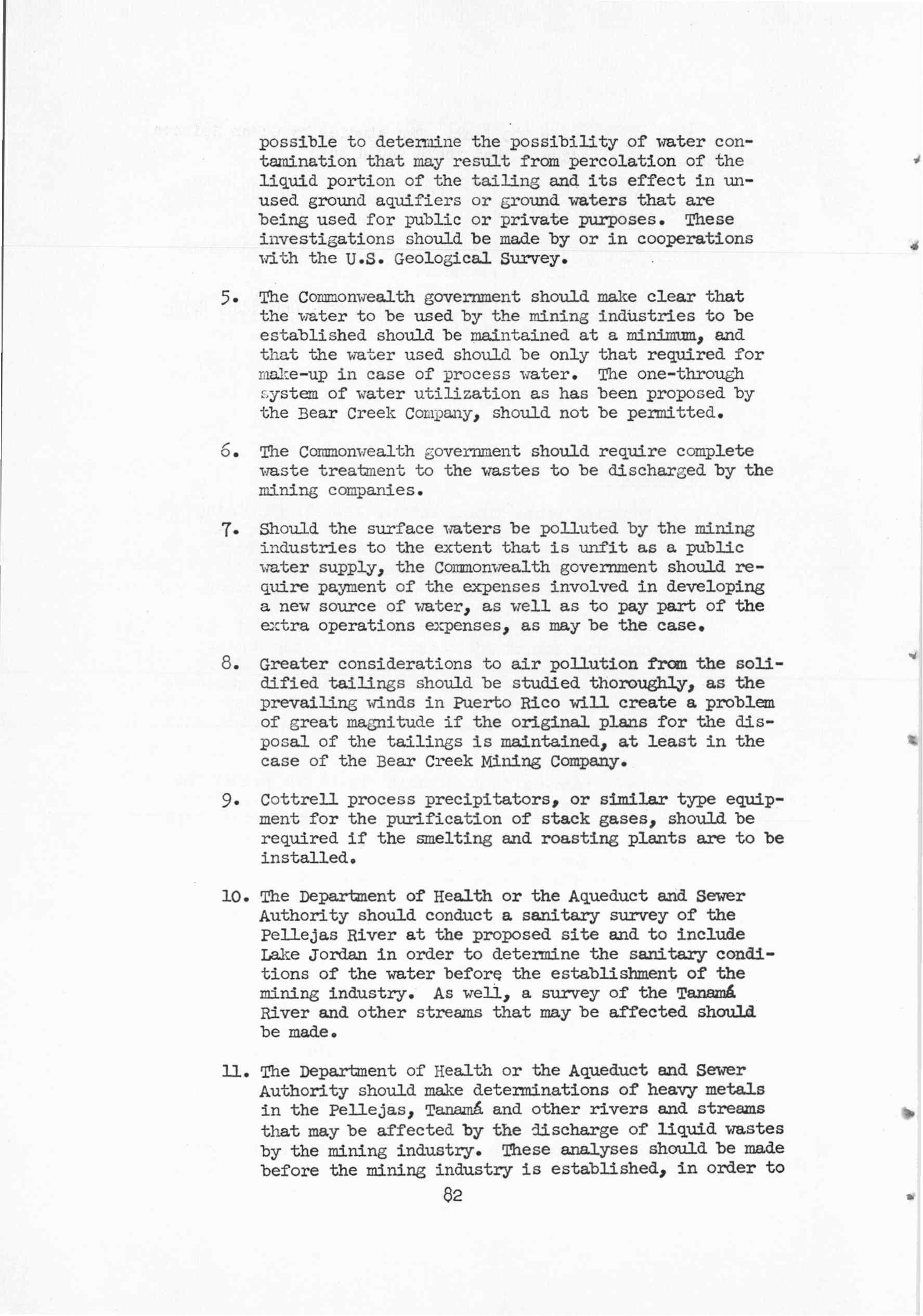 possible to determine the possibility of water contamination that may result from percolation of the liquid portion of the tailing and its effect in unused ground aquifiers or ground waters that are being used for public or private purposes. These investigations should be made by or in cooperations with the U.S. Geological Survey.

5. The Commonwealth government should make clear that the water to be used by the mining industries to be established should be maintained at a minimum, and that the water used should be only that required for make-up in case of process water. The one-through system of water utilization as has been proposed by the Bear Creek Company, should not be permitted.

6. The Commonwealth government should require complete waste treatment to the wastes to be discharged by the mining companies.

7. Should the surface waters be polluted by the mining industries to the extent that is unfit as a public water supply, the Commonwealth government should require payment of the expenses involved in developing a new source of water, as well as to pay part of the extra operations expenses, as may be the case.

8. Greater considerations to air pollution from the solidified tailings should be studied thoroughly, as the prevailing winds in Puerto Rico will create a problem of great magnitude if the original plans for the disposal of the tailings is maintained, at least in the case of the Bear Creek Mining Company.

9. Cottrell process precipitators, or similar type equipment for the purification of stack gases, should be required if the smelting and roasting plants are to be installed.

10. The Department of Health or the Aqueduct and Sewer Authority should conduct a sanitary survey of the Pellejas River at the proposed site and to include Lake Jordan in order to determine the sanitary conditions of the water before the establishment of the mining industry. As well, a survey of the Tanamá River and other streams that may be affected should be made.

11. The Department of Health or the Aqueduct and Sewer Authority should make determinations of heavy metals in the Pellejas, Tanamá and other rivers and streams that may be affected by the discharge of liquid wastes by the mining industry. These analyses should be made before the mining industry is established, in order to

82